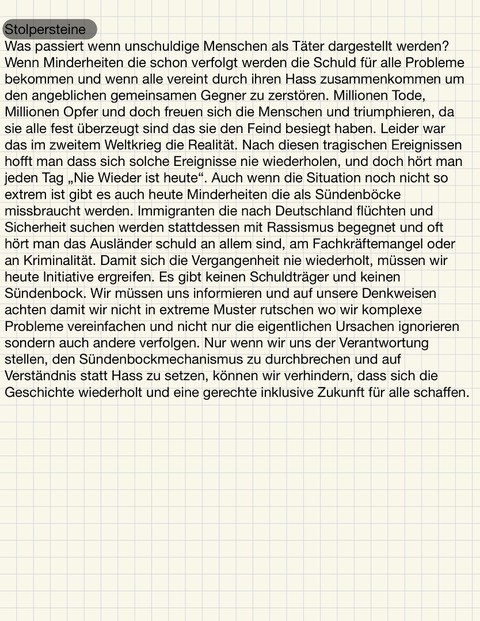 Stolpersteine

Was passiert wenn unschuldige Menschen als Täter dargestellt werden? Wenn Minderheiten die schon verfolgt werden die Schuld für alle Probleme bekommen und wenn alle vereint durch ihren Hass zusammenkommen um den angeblichen gemeinsamen Gegner zu zerstören. Millionen Tode, Millionen Opfer und doch freuen sich die Menschen und triumphieren, da sie alle fest überzeugt sind das sie den Feind besiegt haben. Leider war das im zweitem Weltkrieg die Realität. Nach diesen tragischen Ereignissen hofft man dass sich solche Ereignisse nie wiederholen, und doch hört man jeden Tag „Nie Wieder ist heute“. Auch wenn die Situation noch nicht so extrem ist gibt es auch heute Minderheiten die als Sündenböcke missbraucht werden. Immigranten die nach Deutschland flüchten und Sicherheit suchen werden stattdessen mit Rassismus begegnet und oft hört man das Ausländer schuld an allem sind, am Fachkräftemangel oder an Kriminalität. Damit sich die Vergangenheit nie wiederholt, müssen wir heute Initiative ergreifen. Es gibt keinen Schuldträger und keinen Sündenbock. Wir müssen uns informieren und auf unsere Denkweisen achten damit wir nicht in extreme Muster rutschen wo wir komplexe Probleme vereinfachen und nicht nur die eigentlichen Ursachen ignorieren sondern auch andere verfolgen. Nur wenn wir uns der Verantwortung stellen, den Sündenbockmechanismus zu durchbrechen und auf Verständnis statt Hass zu setzen, können wir verhindern, dass sich die Geschichte wiederholt und eine gerechte inklusive Zukunft für alle schaffen.